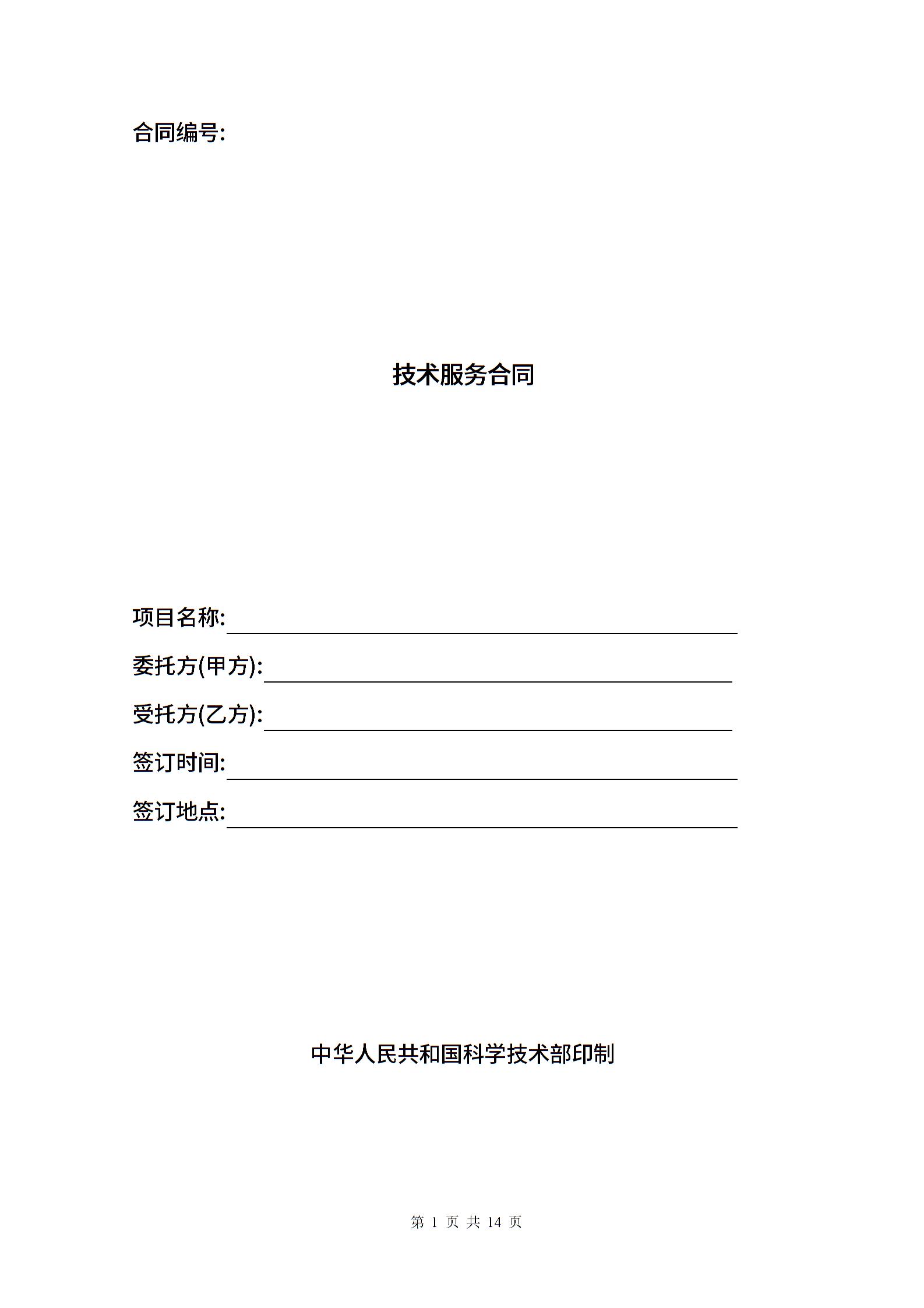 合同编号:

技术服务合同

项目名称:

委托方(甲方):

受托方(乙方):

签订时间:

签订地点:

中华人民共和国科学技术部印制

第 1 页 共 14 页